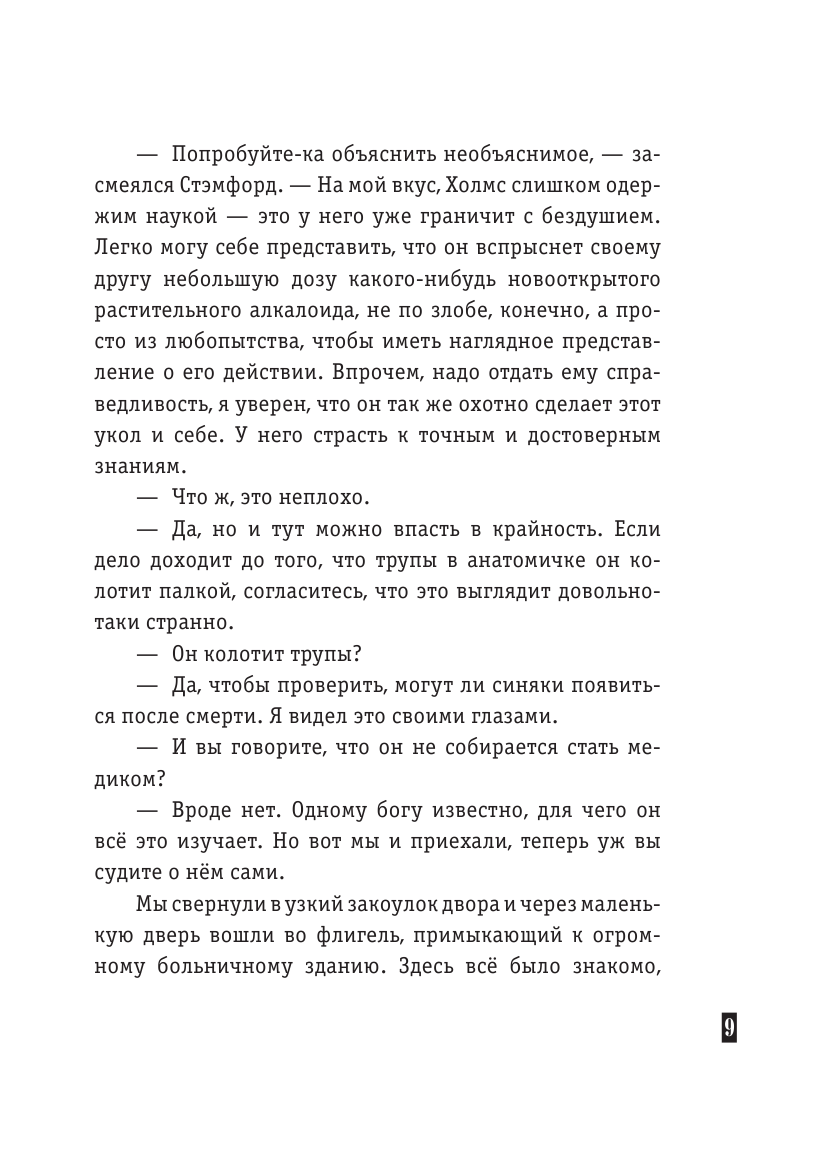 — Попробуйте-ка объяснить необъяснимое, — засмеялся Стэмфорд. — На мой вкус, Холмс слишком одержим наукой — это у него уже граничит с бездушием. Легко могу себе представить, что он вспрыснет своему другу небольшую дозу какого-нибудь новооткрытого растительного алкалоида, не по злобе, конечно, а просто из любопытства, чтобы иметь наглядное представление о его действии. Впрочем, надо отдать ему справедливость, я уверен, что он так же охотно сделает этот укол и себе. У него страсть к точным и достоверным знаниям.

— Что ж, это неплохо.

— Да, но и тут можно впасть в крайность. Если дело доходит до того, что трупы в анатомичке он колотит палкой, согласитесь, что это выглядит довольно-таки странно.

— Он колотит трупы?

— Да, чтобы проверить, могут ли синяки появиться после смерти. Я видел это своими глазами.

— И вы говорите, что он не собирается стать медиком?

— Вроде нет. Одному богу известно, для чего он всё это изучает. Но вот мы и приехали, теперь уж вы судите о нём сами.

Мы свернули в узкий закоулок двора и через маленькую дверь вошли во флигель, примыкающий к огромному больничному зданию. Здесь всё было знакомо,

9